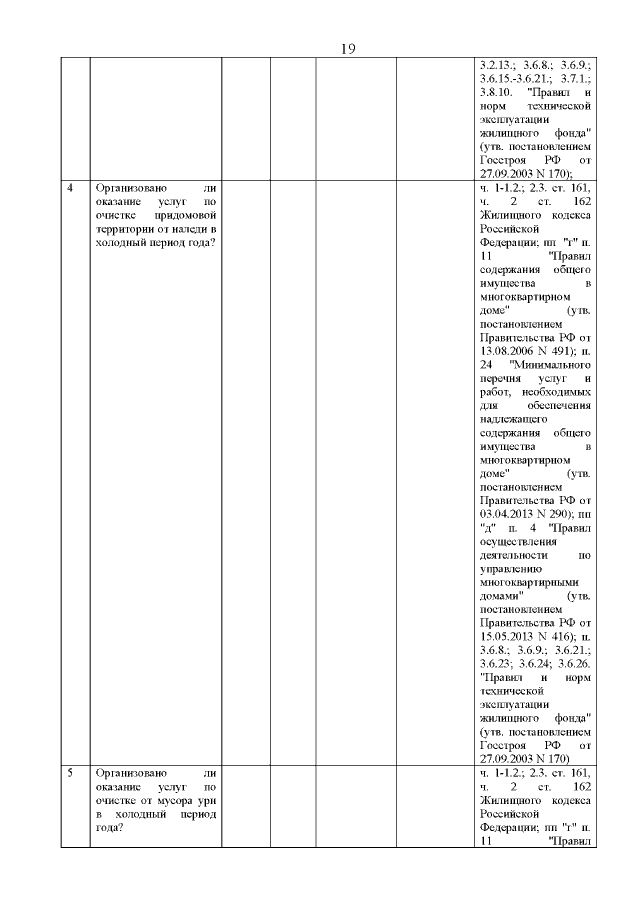 19

| | | | | | | | |
|---|---|---|---|---|---|---|---|
| | | | | | | | 3.2.13.; 3.6.8.; 3.6.9.; 3.6.15.-3.6.21.; 3.7.1.; 3.8.10. "Правил и норм технической эксплуатации жилищного фонда" (утв. постановлением Госстроя РФ от 27.09.2003 N 170); |
| 4 | Организовано ли оказание услуг по очистке придомовой территории от наледи в холодный период года? | | | | | | ч. 1-1.2.; 2.3. ст. 161, ч. 2 ст. 162 Жилищного кодекса Российской Федерации; пп "г" п. 11 "Правил содержания общего имущества в многоквартирном доме" (утв. постановлением Правительства РФ от 13.08.2006 N 491); п. 24 "Минимального перечня услуг и работ, необходимых для обеспечения надлежащего содержания общего имущества в многоквартирном доме" (утв. постановлением Правительства РФ от 03.04.2013 N 290); пп "д" п. 4 "Правил осуществления деятельности по управлению многоквартирными домами" (утв. постановлением Правительства РФ от 15.05.2013 N 416); п. 3.6.8.; 3.6.9.; 3.6.21.; 3.6.23; 3.6.24; 3.6.26. "Правил и норм технической эксплуатации жилищного фонда" (утв. постановлением Госстроя РФ от 27.09.2003 N 170) |
| 5 | Организовано ли оказание услуг по очистке от мусора урн в холодный период года? | | | | | | ч. 1-1.2.; 2.3. ст. 161, ч. 2 ст. 162 Жилищного кодекса Российской Федерации; пп "г" п. 11 "Правил |